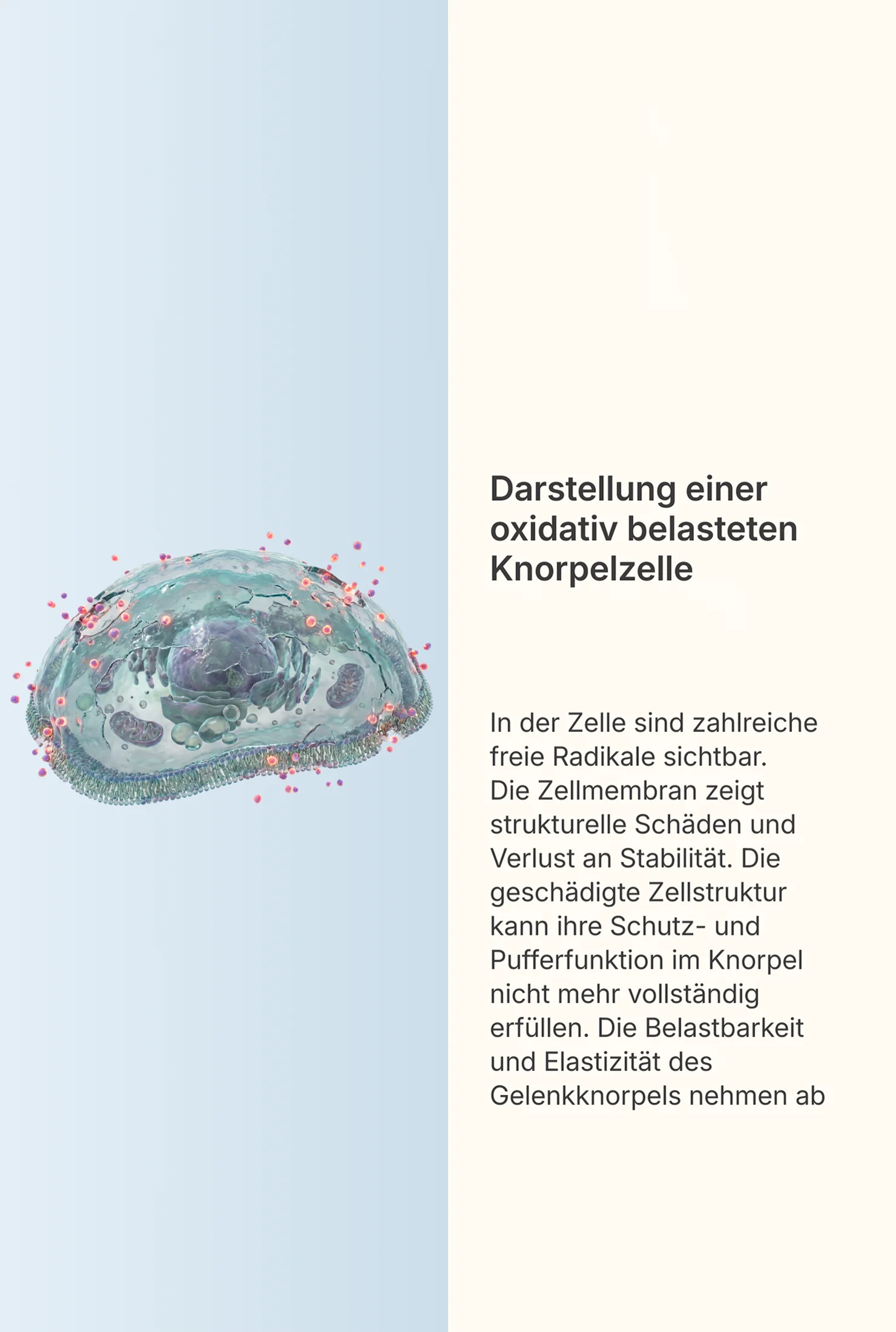 Darstellung einer oxidativ belasteten Knorpelzelle

In der Zelle sind zahlreiche freie Radikale sichtbar. Die Zellmembran zeigt strukturelle Schäden und Verlust an Stabilität. Die geschädigte Zellstruktur kann ihre Schutz- und Pufferfunktion im Knorpel nicht mehr vollständig erfüllen. Die Belastbarkeit und Elastizität des Gelenkknorpels nehmen ab